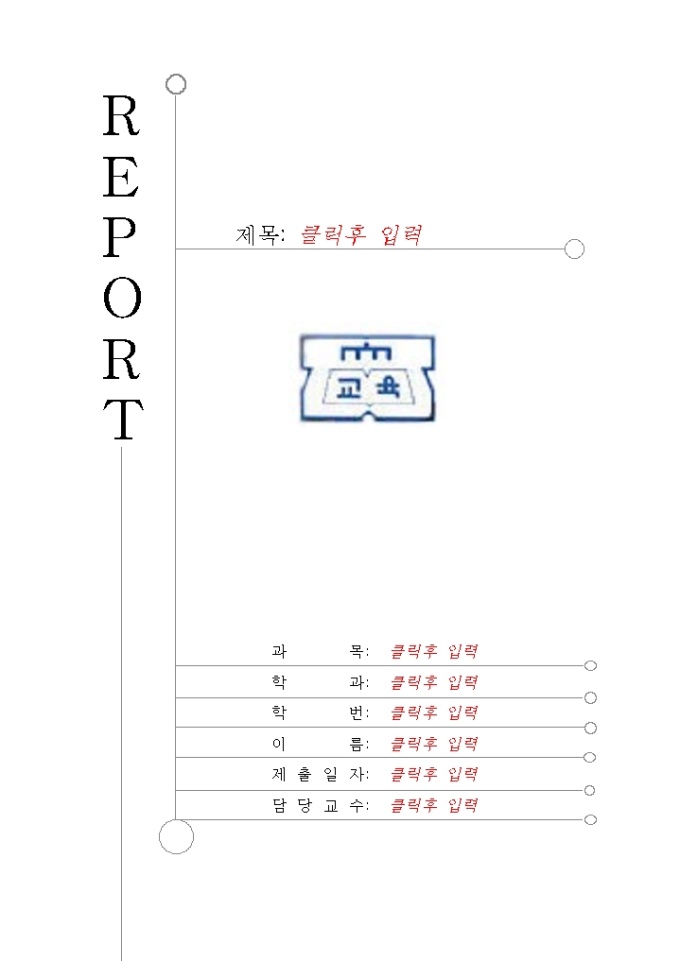 R
E
P
O
R
T

제목: 클릭후 입력

교육

과 목: 클릭후 입력
학 과: 클릭후 입력
학 번: 클릭후 입력
이 름: 클릭후 입력
제 출 일 자: 클릭후 입력
담 당 교 수: 클릭후 입력